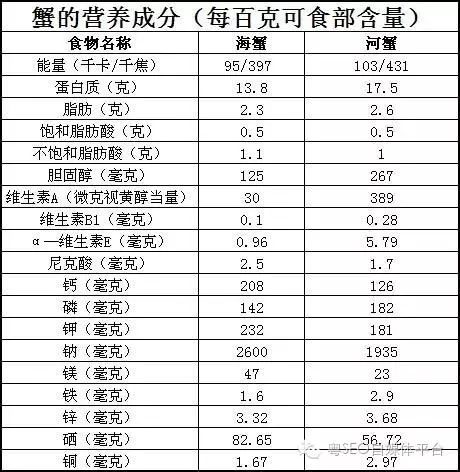 蟹的营养成分（每百克可食部含量）

| 食物名称 | 海蟹 | 河蟹 |
|---|---|---|
| 能量（千卡/千焦） | 95/397 | 103/431 |
| 蛋白质（克） | 13.8 | 17.5 |
| 脂肪（克） | 2.3 | 2.6 |
| 饱和脂肪酸（克） | 0.5 | 0.5 |
| 不饱和脂肪酸（克） | 1.1 | 1 |
| 胆固醇（毫克） | 125 | 267 |
| 维生素A（微克视黄醇当量） | 30 | 389 |
| 维生素B1（毫克） | 0.1 | 0.28 |
| α—维生素E（毫克） | 0.96 | 5.79 |
| 尼克酸（毫克） | 2.5 | 1.7 |
| 钙（毫克） | 208 | 126 |
| 磷（毫克） | 142 | 182 |
| 钾（毫克） | 232 | 181 |
| 钠（毫克） | 2600 | 1935 |
| 镁（毫克） | 47 | 23 |
| 铁（毫克） | 1.6 | 2.9 |
| 锌（毫克） | 3.32 | 3.68 |
| 硒（毫克） | 82.65 | 56.72 |
| 铜（毫克） | 1.67 | 2.97 |

粤SEO自媒体平台